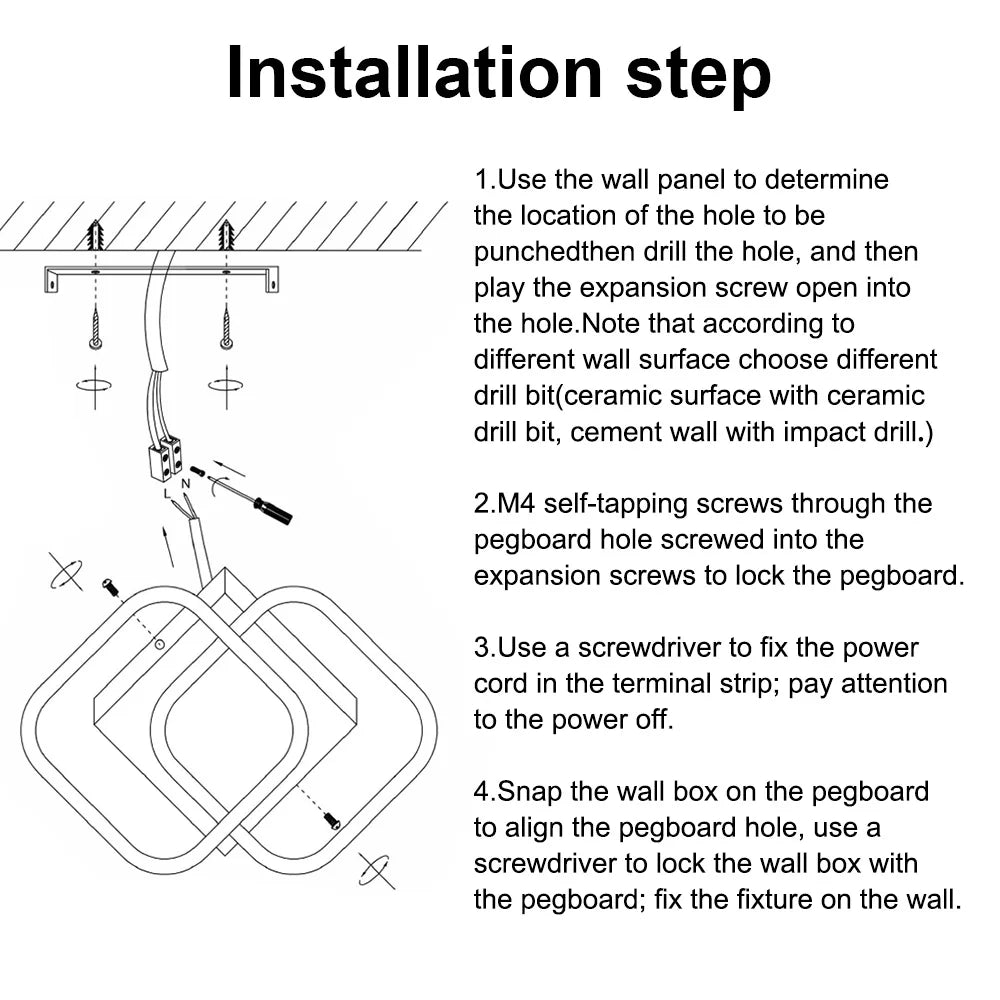 Installation step

L N

1.Use the wall panel to determine the location of the hole to be punchedthen drill the hole, and then play the expansion screw open into the hole.Note that according to different wall surface choose different drill bit(ceramic surface with ceramic drill bit, cement wall with impact drill.)

2.M4 self-tapping screws through the pegboard hole screwed into the expansion screws to lock the pegboard.

3.Use a screwdriver to fix the power cord in the terminal strip; pay attention to the power off.

4.Snap the wall box on the pegboard to align the pegboard hole, use a screwdriver to lock the wall box with the pegboard; fix the fixture on the wall.